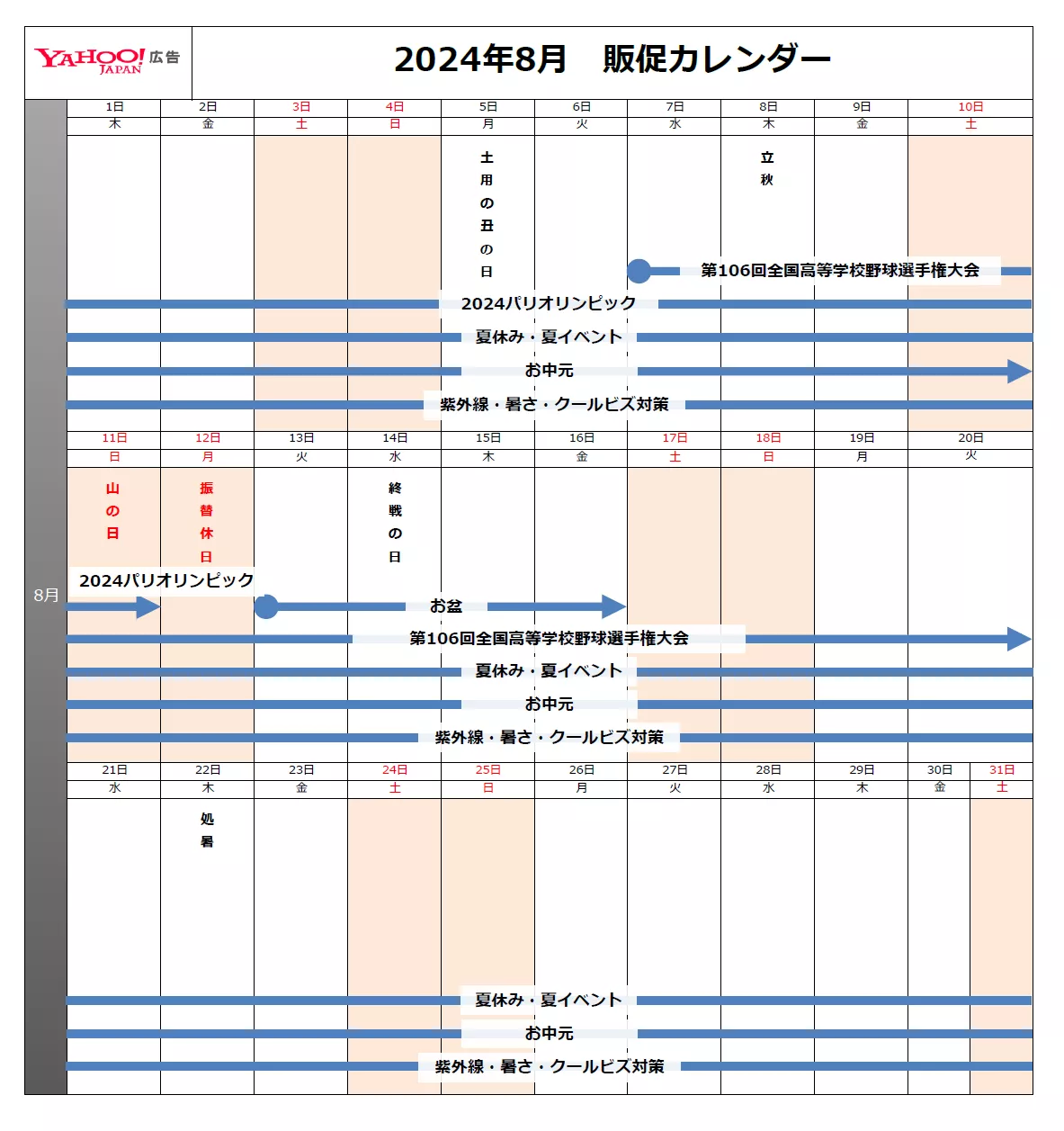 YAHOO! JAPAN 広告

2024年8月　販促カレンダー

8月

| 1日 | 2日 | 3日 | 4日 | 5日 | 6日 | 7日 | 8日 | 9日 | 10日 |
|---|---|---|---|---|---|---|---|---|---|
| 木 | 金 | 土 | 日 | 月 | 火 | 水 | 木 | 金 | 土 |
| | | | | 土用の丑の日 | | | 立秋 | | |

第106回全国高等学校野球選手権大会
2024パリオリンピック
夏休み・夏イベント
お中元
紫外線・暑さ・クールビズ対策

| 11日 | 12日 | 13日 | 14日 | 15日 | 16日 | 17日 | 18日 | 19日 | 20日 |
|---|---|---|---|---|---|---|---|---|---|
| 日 | 月 | 火 | 水 | 木 | 金 | 土 | 日 | 月 | 火 |
| 山の日 | 振替休日 | | 終戦の日 | | | | | | |

2024パリオリンピック
お盆
第106回全国高等学校野球選手権大会
夏休み・夏イベント
お中元
紫外線・暑さ・クールビズ対策

| 21日 | 22日 | 23日 | 24日 | 25日 | 26日 | 27日 | 28日 | 29日 | 30日 | 31日 |
|---|---|---|---|---|---|---|---|---|---|---|
| 水 | 木 | 金 | 土 | 日 | 月 | 火 | 水 | 木 | 金 | 土 |
| | 処暑 | | | | | | | | | |

夏休み・夏イベント
お中元
紫外線・暑さ・クールビズ対策